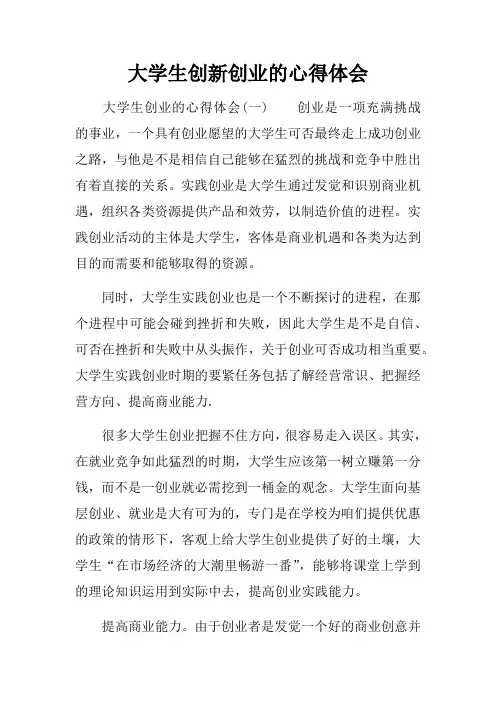 大学生创新创业的心得体会

大学生创业的心得体会(一) 创业是一项充满挑战的事业，一个具有创业愿望的大学生可否最终走上成功创业之路，与他是不是相信自己能够在猛烈的挑战和竞争中胜出有着直接的关系。实践创业是大学生通过发觉和识别商业机遇，组织各类资源提供产品和效劳，以制造价值的进程。实践创业活动的主体是大学生，客体是商业机遇和各类为达到目的而需要和能够取得的资源。

同时，大学生实践创业也是一个不断探讨的进程，在那个进程中可能会碰到挫折和失败，因此大学生是不是自信、可否在挫折和失败中从头振作，关于创业可否成功相当重要。大学生实践创业时期的要紧任务包括了解经营常识、把握经营方向、提高商业能力.

很多大学生创业把握不住方向，很容易走入误区。其实，在就业竞争如此猛烈的时期，大学生应该第一树立赚第一分钱，而不是一创业就必需挖到一桶金的观念。大学生面向基层创业、就业是大有可为的，专门是在学校为咱们提供优惠的政策的情形下，客观上给大学生创业提供了好的土壤，大学生“在市场经济的大潮里畅游一番”，能够将课堂上学到的理论知识运用到实际中去，提高创业实践能力。

提高商业能力。由于创业者是发觉一个好的商业创意并